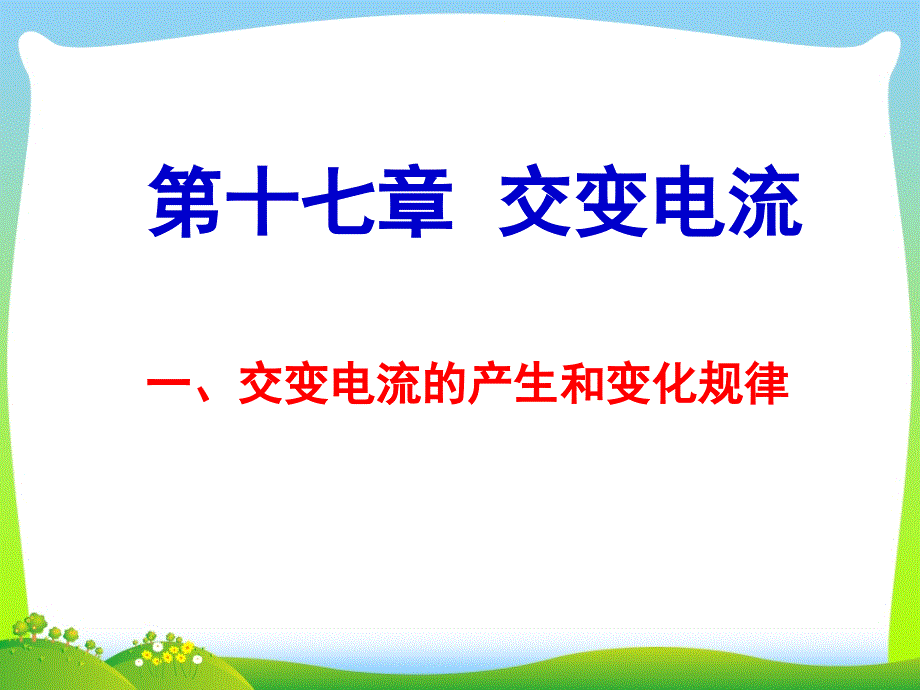 第十七章　交变电流

一、交变电流的产生和变化规律